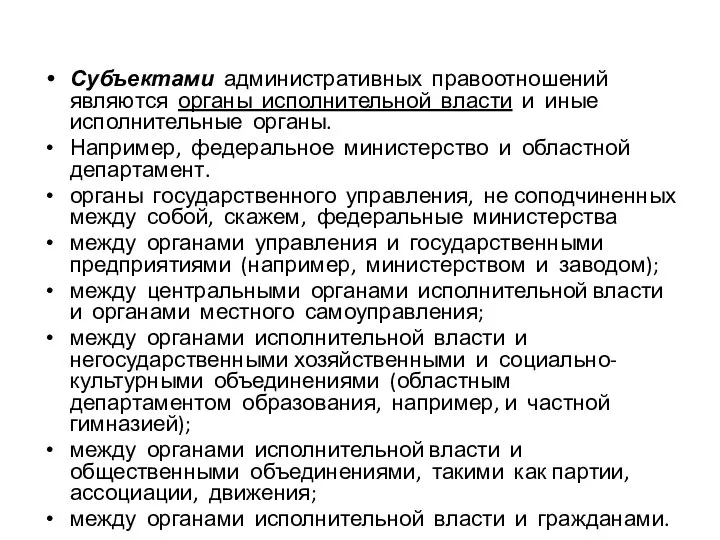 • Субъектами административных правоотношений являются органы исполнительной власти и иные исполнительные органы.
• Например, федеральное министерство и областной департамент.
• органы государственного управления, не соподчиненных между собой, скажем, федеральные министерства
• между органами управления и государственными предприятиями (например, министерством и заводом);
• между центральными органами исполнительной власти и органами местного самоуправления;
• между органами исполнительной власти и негосударственными хозяйственными и социально-культурными объединениями (областным департаментом образования, например, и частной гимназией);
• между органами исполнительной власти и общественными объединениями, такими как партии, ассоциации, движения;
• между органами исполнительной власти и гражданами.